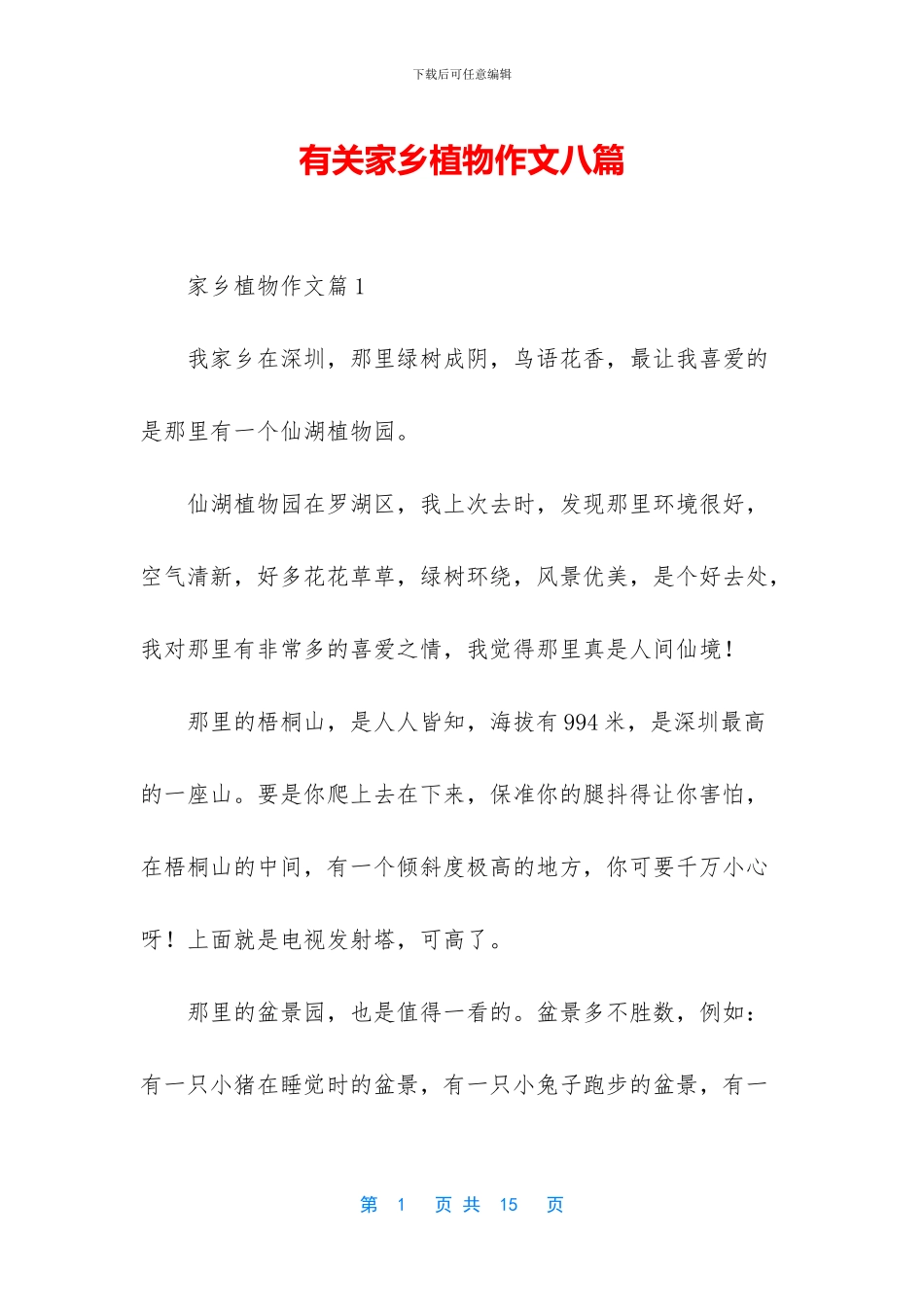 下载后可任意编辑

有关家乡植物作文八篇

家乡植物作文篇1

我家乡在深圳，那里绿树成阴，鸟语花香，最让我喜爱的是那里有一个仙湖植物园。

仙湖植物园在罗湖区，我上次去时，发现那里环境很好，空气清新，好多花花草草，绿树环绕，风景优美，是个好去处，我对那里有非常多的喜爱之情，我觉得那里真是人间仙境！

那里的梧桐山，是人人皆知，海拔有994米，是深圳最高的一座山。要是你爬上去在下来，保准你的腿抖得让你害怕，在梧桐山的中间，有一个倾斜度极高的地方，你可要千万小心呀！上面就是电视发射塔，可高了。

那里的盆景园，也是值得一看的。盆景多不胜数，例如：有一只小猪在睡觉时的盆景，有一只小兔子跑步的盆景，有一

第 1 页 共 15 页